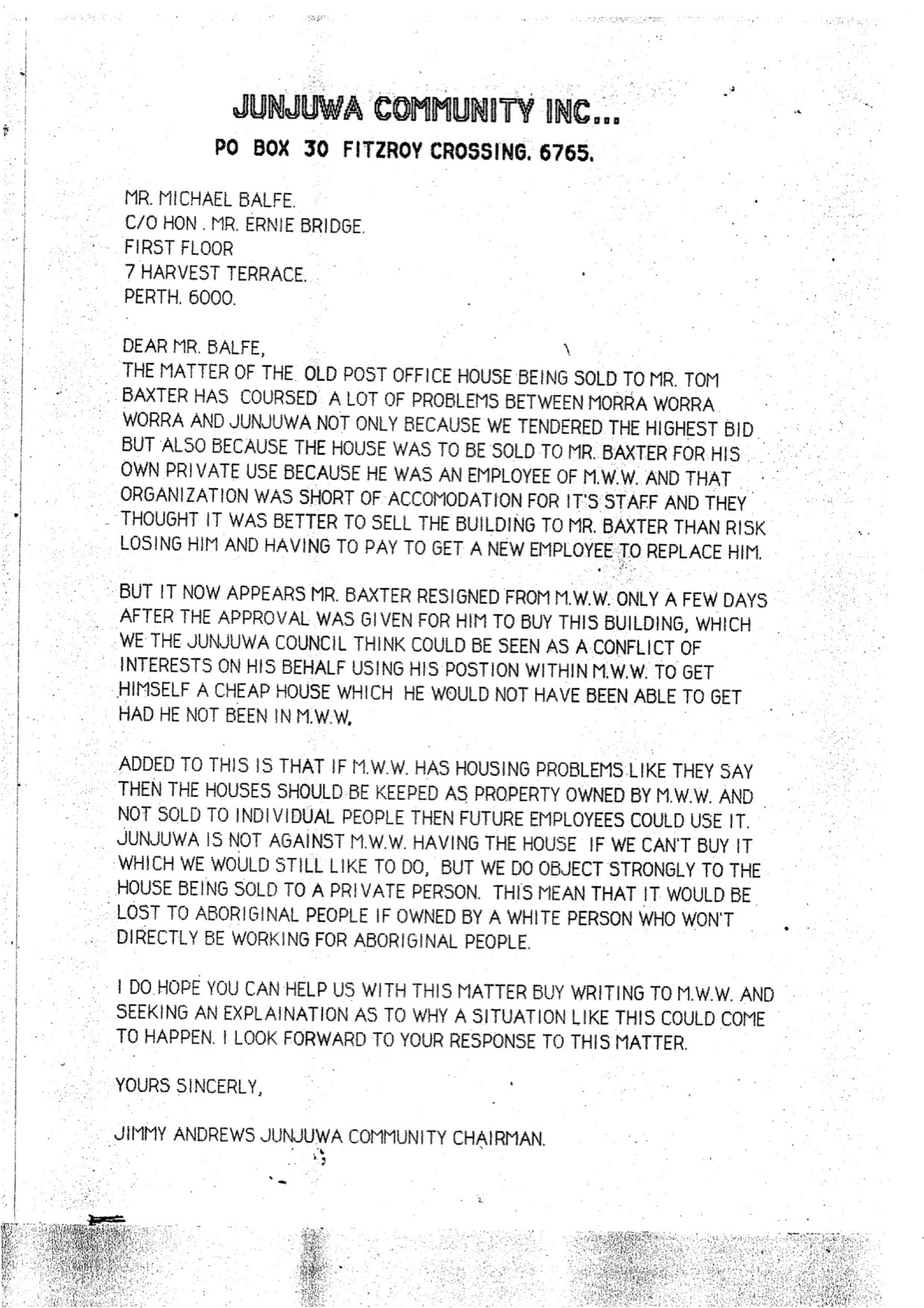 JUNJUWA COMMUNITY INC...
PO BOX 30 FITZROY CROSSING. 6765.

MR. MICHAEL BALFE.
C/O HON . MR. ERNIE BRIDGE.
FIRST FLOOR
7 HARVEST TERRACE.
PERTH. 6000.

DEAR MR. BALFE,
THE MATTER OF THE OLD POST OFFICE HOUSE BEING SOLD TO MR. TOM BAXTER HAS COURSED A LOT OF PROBLEMS BETWEEN MORRA WORRA WORRA AND JUNJUWA NOT ONLY BECAUSE WE TENDERED THE HIGHEST BID BUT ALSO BECAUSE THE HOUSE WAS TO BE SOLD TO MR. BAXTER FOR HIS OWN PRIVATE USE BECAUSE HE WAS AN EMPLOYEE OF M.W.W. AND THAT ORGANIZATION WAS SHORT OF ACCOMODATION FOR IT'S STAFF AND THEY THOUGHT IT WAS BETTER TO SELL THE BUILDING TO MR. BAXTER THAN RISK LOSING HIM AND HAVING TO PAY TO GET A NEW EMPLOYEE TO REPLACE HIM.

BUT IT NOW APPEARS MR. BAXTER RESIGNED FROM M.W.W. ONLY A FEW DAYS AFTER THE APPROVAL WAS GIVEN FOR HIM TO BUY THIS BUILDING, WHICH WE THE JUNJUWA COUNCIL THINK COULD BE SEEN AS A CONFLICT OF INTERESTS ON HIS BEHALF USING HIS POSTION WITHIN M.W.W. TO GET HIMSELF A CHEAP HOUSE WHICH HE WOULD NOT HAVE BEEN ABLE TO GET HAD HE NOT BEEN IN M.W.W.

ADDED TO THIS IS THAT IF M.W.W. HAS HOUSING PROBLEMS LIKE THEY SAY THEN THE HOUSES SHOULD BE KEEPED AS PROPERTY OWNED BY M.W.W. AND NOT SOLD TO INDIVIDUAL PEOPLE THEN FUTURE EMPLOYEES COULD USE IT. JUNJUWA IS NOT AGAINST M.W.W. HAVING THE HOUSE IF WE CAN'T BUY IT WHICH WE WOULD STILL LIKE TO DO, BUT WE DO OBJECT STRONGLY TO THE HOUSE BEING SOLD TO A PRIVATE PERSON. THIS MEAN THAT IT WOULD BE LOST TO ABORIGINAL PEOPLE IF OWNED BY A WHITE PERSON WHO WON'T DIRECTLY BE WORKING FOR ABORIGINAL PEOPLE.

I DO HOPE YOU CAN HELP US WITH THIS MATTER BUY WRITING TO M.W.W. AND SEEKING AN EXPLAINATION AS TO WHY A SITUATION LIKE THIS COULD COME TO HAPPEN. I LOOK FORWARD TO YOUR RESPONSE TO THIS MATTER.

YOURS SINCERLY,

JIMMY ANDREWS JUNJUWA COMMUNITY CHAIRMAN.